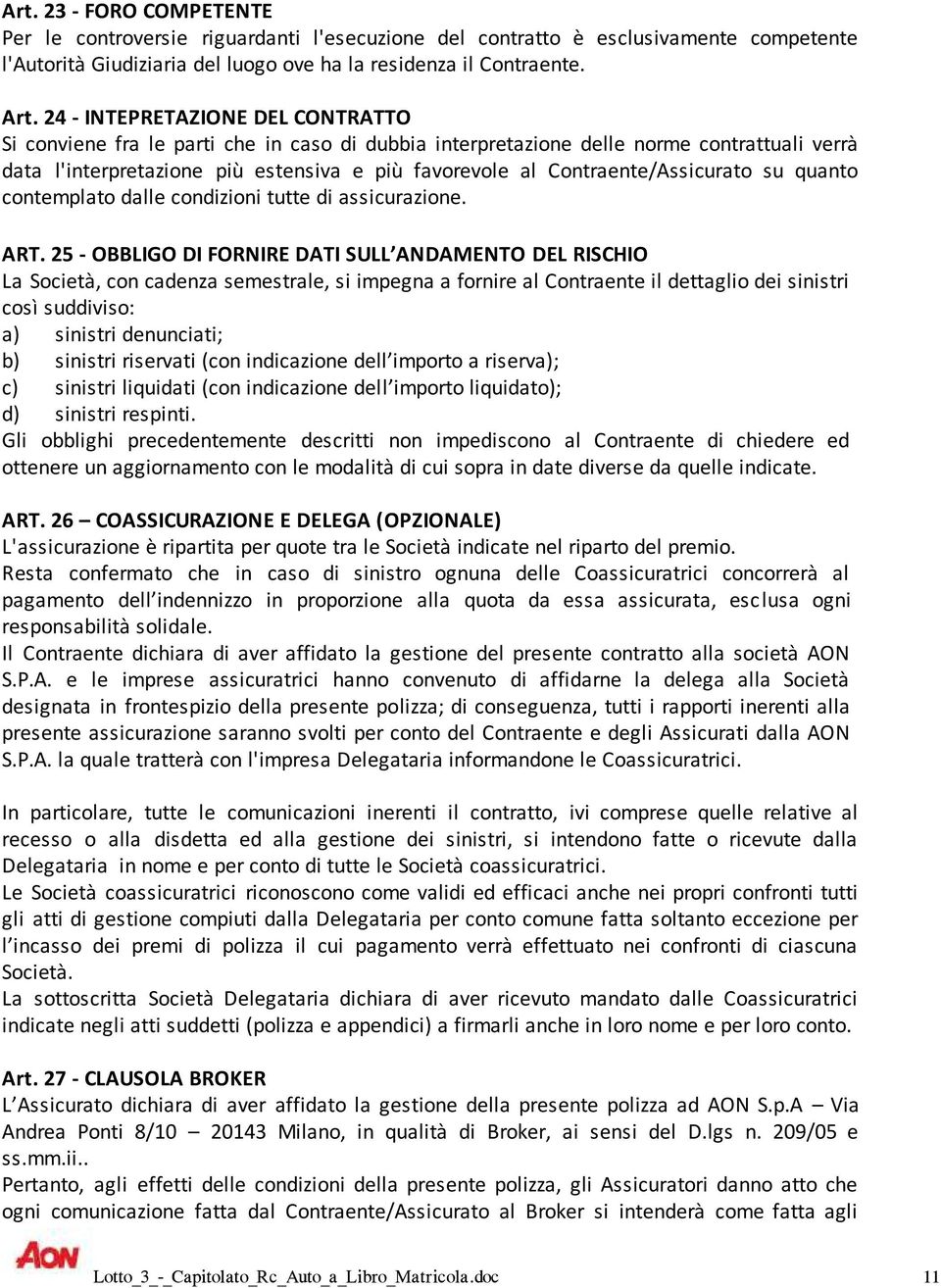 Art. 23 - FORO COMPETENTE
Per le controversie riguardanti l'esecuzione del contratto è esclusivamente competente l'Autorità Giudiziaria del luogo ove ha la residenza il Contraente.

Art. 24 - INTEPRETAZIONE DEL CONTRATTO
Si conviene fra le parti che in caso di dubbia interpretazione delle norme contrattuali verrà data l'interpretazione più estensiva e più favorevole al Contraente/Assicurato su quanto contemplato dalle condizioni tutte di assicurazione.

ART. 25 - OBBLIGO DI FORNIRE DATI SULL'ANDAMENTO DEL RISCHIO
La Società, con cadenza semestrale, si impegna a fornire al Contraente il dettaglio dei sinistri così suddiviso:
a) sinistri denunciati;
b) sinistri riservati (con indicazione dell'importo a riserva);
c) sinistri liquidati (con indicazione dell'importo liquidato);
d) sinistri respinti.
Gli obblighi precedentemente descritti non impediscono al Contraente di chiedere ed ottenere un aggiornamento con le modalità di cui sopra in date diverse da quelle indicate.

ART. 26 – COASSICURAZIONE E DELEGA (OPZIONALE)
L'assicurazione è ripartita per quote tra le Società indicate nel riparto del premio.
Resta confermato che in caso di sinistro ognuna delle Coassicuratrici concorrerà al pagamento dell'indennizzo in proporzione alla quota da essa assicurata, esclusa ogni responsabilità solidale.
Il Contraente dichiara di aver affidato la gestione del presente contratto alla società AON S.P.A. e le imprese assicuratrici hanno convenuto di affidarne la delega alla Società designata in frontespizio della presente polizza; di conseguenza, tutti i rapporti inerenti alla presente assicurazione saranno svolti per conto del Contraente e degli Assicurati dalla AON S.P.A. la quale tratterà con l'impresa Delegataria informandone le Coassicuratrici.

In particolare, tutte le comunicazioni inerenti il contratto, ivi comprese quelle relative al recesso o alla disdetta ed alla gestione dei sinistri, si intendono fatte o ricevute dalla Delegataria in nome e per conto di tutte le Società coassicuratrici.
Le Società coassicuratrici riconoscono come validi ed efficaci anche nei propri confronti tutti gli atti di gestione compiuti dalla Delegataria per conto comune fatta soltanto eccezione per l'incasso dei premi di polizza il cui pagamento verrà effettuato nei confronti di ciascuna Società.
La sottoscritta Società Delegataria dichiara di aver ricevuto mandato dalle Coassicuratrici indicate negli atti suddetti (polizza e appendici) a firmarli anche in loro nome e per loro conto.

Art. 27 - CLAUSOLA BROKER
L'Assicurato dichiara di aver affidato la gestione della presente polizza ad AON S.p.A – Via Andrea Ponti 8/10 – 20143 Milano, in qualità di Broker, ai sensi del D.lgs n. 209/05 e ss.mm.ii..
Pertanto, agli effetti delle condizioni della presente polizza, gli Assicuratori danno atto che ogni comunicazione fatta dal Contraente/Assicurato al Broker si intenderà come fatta agli

AON Lotto_3_-_Capitolato_Rc_Auto_a_Libro_Matricola.doc 11